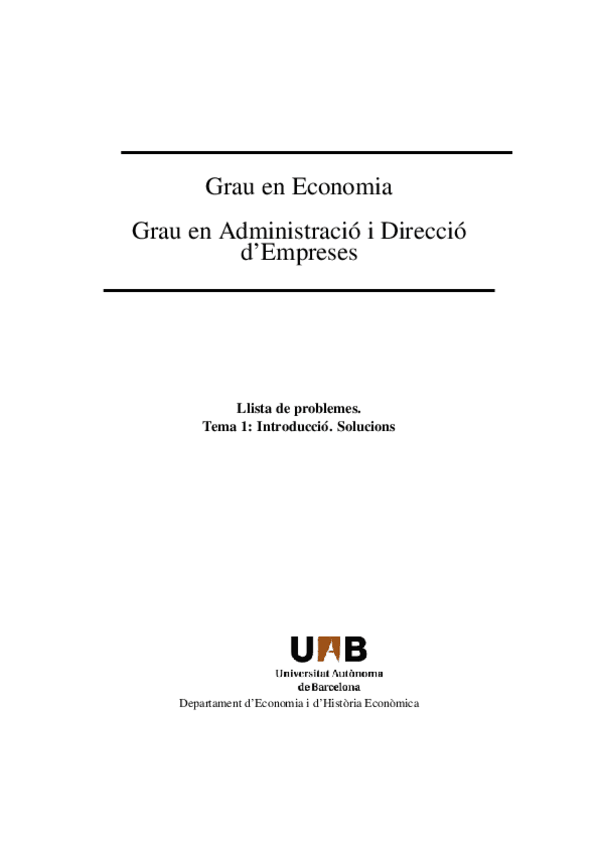 Grau en Economia

Grau en Administració i Direcció d'Empreses

Llista de problemes.
Tema 1: Introducció. Solucions

UAB
Universitat Autònoma
de Barcelona

Departament d'Economia i d'Història Econòmica